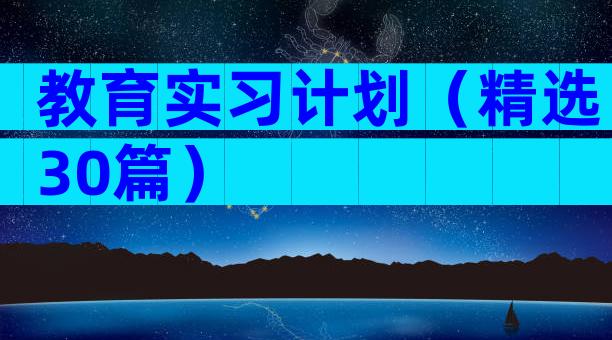 教育实习计划（精选30篇）